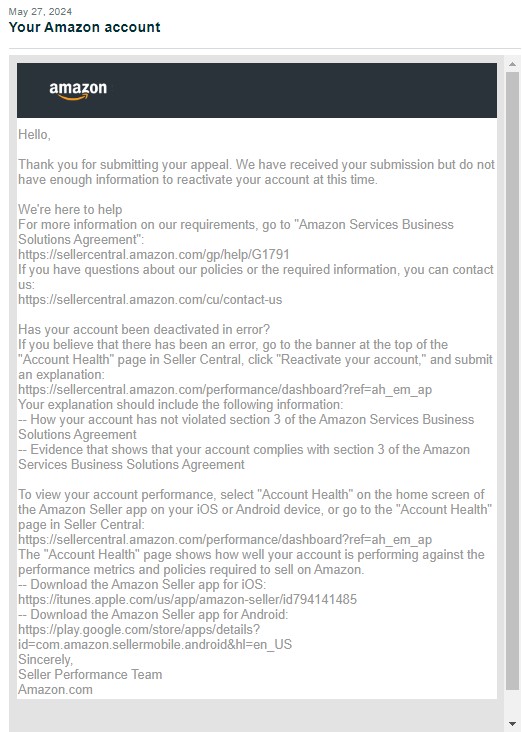 May 27, 2024
Your Amazon account

amazon

Hello,

Thank you for submitting your appeal. We have received your submission but do not have enough information to reactivate your account at this time.

We're here to help
For more information on our requirements, go to "Amazon Services Business Solutions Agreement":
https://sellercentral.amazon.com/gp/help/G1791
If you have questions about our policies or the required information, you can contact us:
https://sellercentral.amazon.com/cu/contact-us

Has your account been deactivated in error?
If you believe that there has been an error, go to the banner at the top of the "Account Health" page in Seller Central, click "Reactivate your account," and submit an explanation:
https://sellercentral.amazon.com/performance/dashboard?ref=ah_em_ap
Your explanation should include the following information:
-- How your account has not violated section 3 of the Amazon Services Business Solutions Agreement
-- Evidence that shows that your account complies with section 3 of the Amazon Services Business Solutions Agreement

To view your account performance, select "Account Health" on the home screen of the Amazon Seller app on your iOS or Android device, or go to the "Account Health" page in Seller Central:
https://sellercentral.amazon.com/performance/dashboard?ref=ah_em_ap
The "Account Health" page shows how well your account is performing against the performance metrics and policies required to sell on Amazon.
-- Download the Amazon Seller app for iOS:
https://itunes.apple.com/us/app/amazon-seller/id794141485
-- Download the Amazon Seller app for Android:
https://play.google.com/store/apps/details?id=com.amazon.sellermobile.android&hl=en_US
Sincerely,
Seller Performance Team
Amazon.com